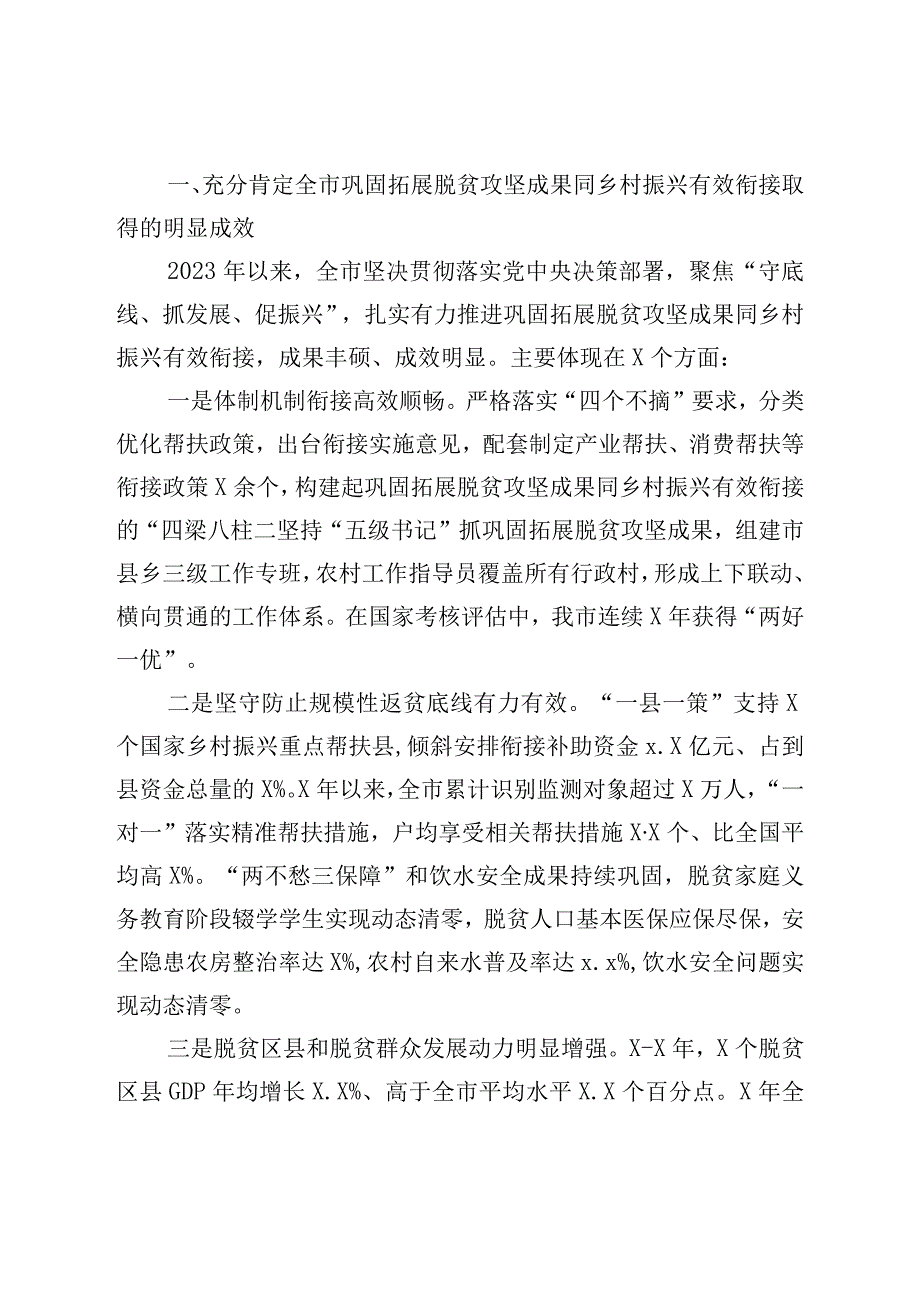 一、充分肯定全市巩固拓展脱贫攻坚成果同乡村振兴有效衔接取得的明显成效

2023年以来，全市坚决贯彻落实党中央决策部署，聚焦“守底线、抓发展、促振兴”，扎实有力推进巩固拓展脱贫攻坚成果同乡村振兴有效衔接，成果丰硕、成效明显。主要体现在X个方面：

一是体制机制衔接高效顺畅。严格落实“四个不摘”要求，分类优化帮扶政策，出台衔接实施意见，配套制定产业帮扶、消费帮扶等衔接政策X余个，构建起巩固拓展脱贫攻坚成果同乡村振兴有效衔接的“四梁八柱二坚持“五级书记”抓巩固拓展脱贫攻坚成果，组建市县乡三级工作专班，农村工作指导员覆盖所有行政村，形成上下联动、横向贯通的工作体系。在国家考核评估中，我市连续X年获得“两好一优”。

二是坚守防止规模性返贫底线有力有效。“一县一策”支持X个国家乡村振兴重点帮扶县，倾斜安排衔接补助资金x.X亿元、占到县资金总量的X%。X年以来，全市累计识别监测对象超过X万人，“一对一”落实精准帮扶措施，户均享受相关帮扶措施X·X个、比全国平均高X%。“两不愁三保障”和饮水安全成果持续巩固，脱贫家庭义务教育阶段辍学学生实现动态清零，脱贫人口基本医保应保尽保，安全隐患农房整治率达X%，农村自来水普及率达x.x%，饮水安全问题实现动态清零。

三是脱贫区县和脱贫群众发展动力明显增强。X-X年，X个脱贫区县GDP年均增长X.X%、高于全市平均水平X.X个百分点。X年全